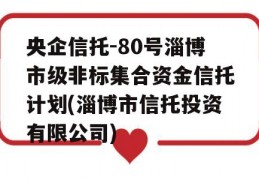 央企信托-80号淄博市级非标集合资金信托计划(淄博市信托投资有限公司)